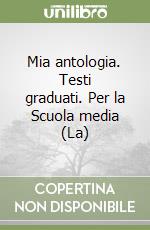 unilibro

Mia antologia. Testi graduati. Per la Scuola media (La)

COPERTINA
NON DISPONIBILE